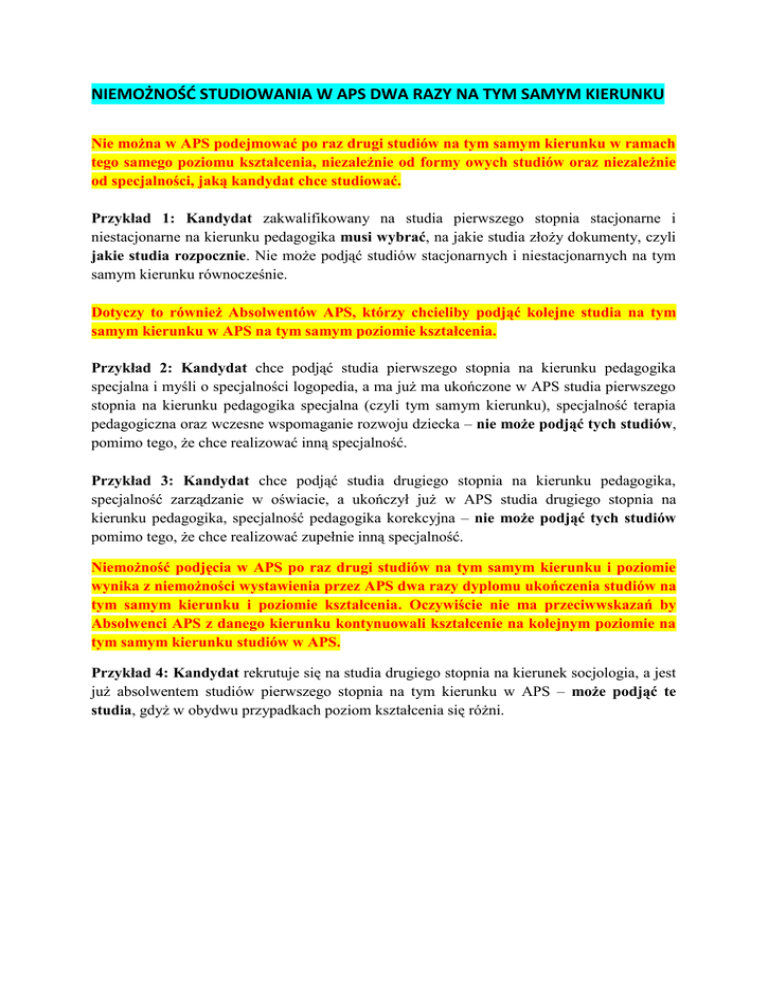 NIEMOŻNOŚĆ STUDIOWANIA W APS DWA RAZY NA TYM SAMYM KIERUNKU

Nie można w APS podejmować po raz drugi studiów na tym samym kierunku w ramach tego samego poziomu kształcenia, niezależnie od formy owych studiów oraz niezależnie od specjalności, jaką kandydat chce studiować.

Przykład 1: Kandydat zakwalifikowany na studia pierwszego stopnia stacjonarne i niestacjonarne na kierunku pedagogika musi wybrać, na jakie studia złoży dokumenty, czyli jakie studia rozpocznie. Nie może podjąć studiów stacjonarnych i niestacjonarnych na tym samym kierunku równocześnie.

Dotyczy to również Absolwentów APS, którzy chcieliby podjąć kolejne studia na tym samym kierunku w APS na tym samym poziomie kształcenia.

Przykład 2: Kandydat chce podjąć studia pierwszego stopnia na kierunku pedagogika specjalna i myśli o specjalności logopedia, a ma już ma ukończone w APS studia pierwszego stopnia na kierunku pedagogika specjalna (czyli tym samym kierunku), specjalność terapia pedagogiczna oraz wczesne wspomaganie rozwoju dziecka – nie może podjąć tych studiów, pomimo tego, że chce realizować inną specjalność.

Przykład 3: Kandydat chce podjąć studia drugiego stopnia na kierunku pedagogika, specjalność zarządzanie w oświacie, a ukończył już w APS studia drugiego stopnia na kierunku pedagogika, specjalność pedagogika korekcyjna – nie może podjąć tych studiów pomimo tego, że chce realizować zupełnie inną specjalność.

Niemożność podjęcia w APS po raz drugi studiów na tym samym kierunku i poziomie wynika z niemożności wystawienia przez APS dwa razy dyplomu ukończenia studiów na tym samym kierunku i poziomie kształcenia. Oczywiście nie ma przeciwwskazań by Absolwenci APS z danego kierunku kontynuowali kształcenie na kolejnym poziomie na tym samym kierunku studiów w APS.

Przykład 4: Kandydat rekrutuje się na studia drugiego stopnia na kierunek socjologia, a jest już absolwentem studiów pierwszego stopnia na tym kierunku w APS – może podjąć te studia, gdyż w obydwu przypadkach poziom kształcenia się różni.